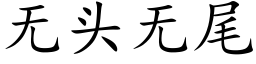 无头无尾